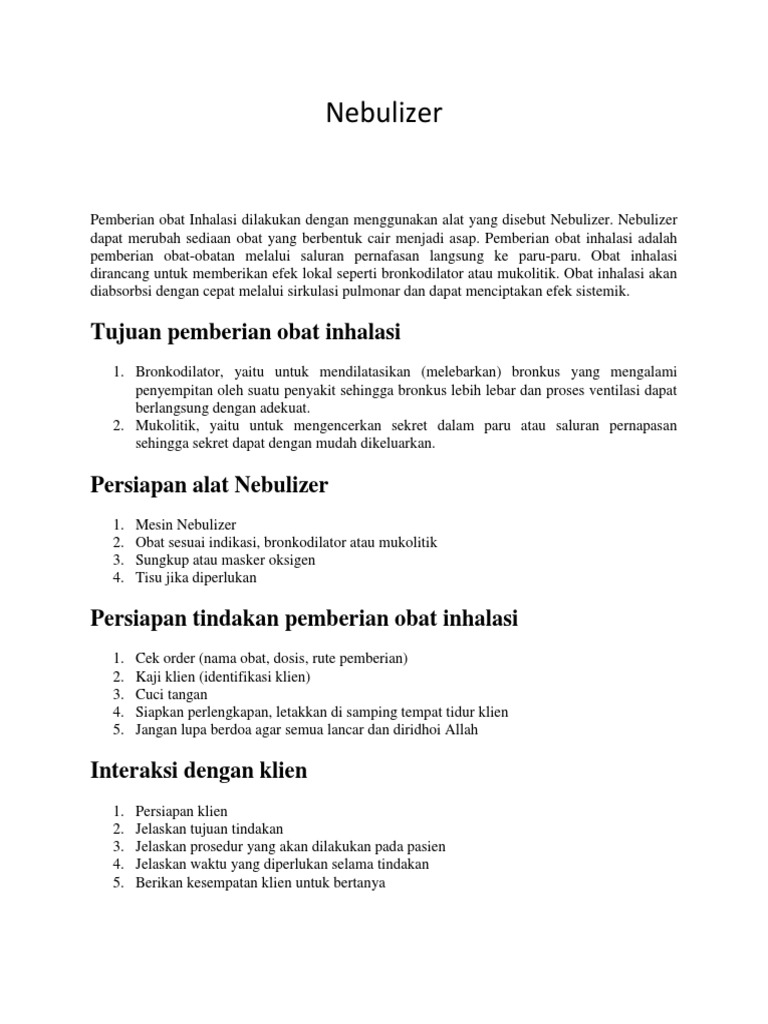 Nebulizer

Pemberian obat Inhalasi dilakukan dengan menggunakan alat yang disebut Nebulizer. Nebulizer dapat merubah sediaan obat yang berbentuk cair menjadi asap. Pemberian obat inhalasi adalah pemberian obat-obatan melalui saluran pernafasan langsung ke paru-paru. Obat inhalasi dirancang untuk memberikan efek lokal seperti bronkodilator atau mukolitik. Obat inhalasi akan diabsorbsi dengan cepat melalui sirkulasi pulmonar dan dapat menciptakan efek sistemik.

Tujuan pemberian obat inhalasi

1. Bronkodilator, yaitu untuk mendilatasikan (melebarkan) bronkus yang mengalami penyempitan oleh suatu penyakit sehingga bronkus lebih lebar dan proses ventilasi dapat berlangsung dengan adekuat.
2. Mukolitik, yaitu untuk mengencerkan sekret dalam paru atau saluran pernapasan sehingga sekret dapat dengan mudah dikeluarkan.

Persiapan alat Nebulizer

1. Mesin Nebulizer
2. Obat sesuai indikasi, bronkodilator atau mukolitik
3. Sungkup atau masker oksigen
4. Tisu jika diperlukan

Persiapan tindakan pemberian obat inhalasi

1. Cek order (nama obat, dosis, rute pemberian)
2. Kaji klien (identifikasi klien)
3. Cuci tangan
4. Siapkan perlengkapan, letakkan di samping tempat tidur klien
5. Jangan lupa berdoa agar semua lancar dan diridhoi Allah

Interaksi dengan klien

1. Persiapan klien
2. Jelaskan tujuan tindakan
3. Jelaskan prosedur yang akan dilakukan pada pasien
4. Jelaskan waktu yang diperlukan selama tindakan
5. Berikan kesempatan klien untuk bertanya